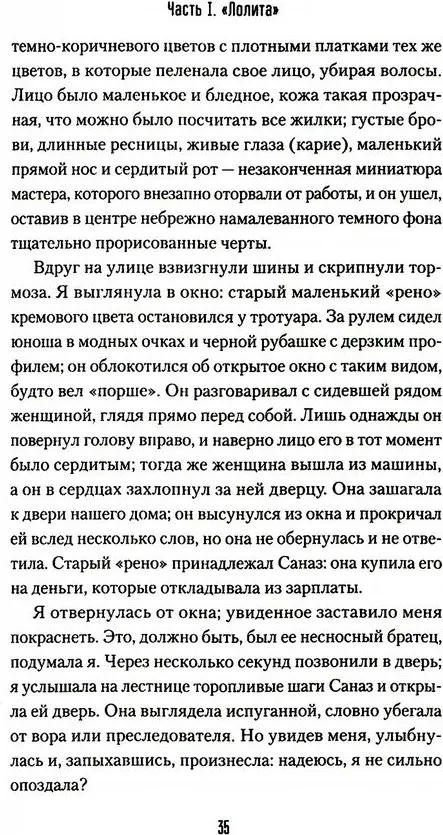 Часть I. «Лолита»

темно-коричневого цветов с плотными платками тех же цветов, в которые пеленала свое лицо, убирая волосы. Лицо было маленькое и бледное, кожа такая прозрачная, что можно было посчитать все жилки; густые брови, длинные ресницы, живые глаза (карие), маленький прямой нос и сердитый рот — незаконченная миниатюра мастера, которого внезапно оторвали от работы, и он ушел, оставив в центре небрежно намалеванного темного фона тщательно прорисованные черты.

Вдруг на улице взвизгнули шины и скрипнули тормоза. Я выглянула в окно: старый маленький «рено» кремового цвета остановился у тротуара. За рулем сидел юноша в модных очках и черной рубашке с дерзким профилем; он облокотился об открытое окно с таким видом, будто вел «порше». Он разговаривал с сидевшей рядом женщиной, глядя прямо перед собой. Лишь однажды он повернул голову вправо, и наверно лицо его в тот момент было сердитым; тогда же женщина вышла из машины, а он в сердцах захлопнул за ней дверцу. Она зашагала к двери нашего дома; он высунулся из окна и прокричал ей вслед несколько слов, но она не обернулась и не ответила. Старый «рено» принадлежал Саназ: она купила его на деньги, которые откладывала из зарплаты.

Я отвернулась от окна; увиденное заставило меня покраснеть. Это, должно быть, был ее несносный братец, подумала я. Через несколько секунд позвонили в дверь; я услышала на лестнице торопливые шаги Саназ и открыла ей дверь. Она выглядела испуганной, словно убегала от вора или преследователя. Но увидев меня, улыбнулась и, запыхавшись, произнесла: надеюсь, я не сильно опоздала?

35